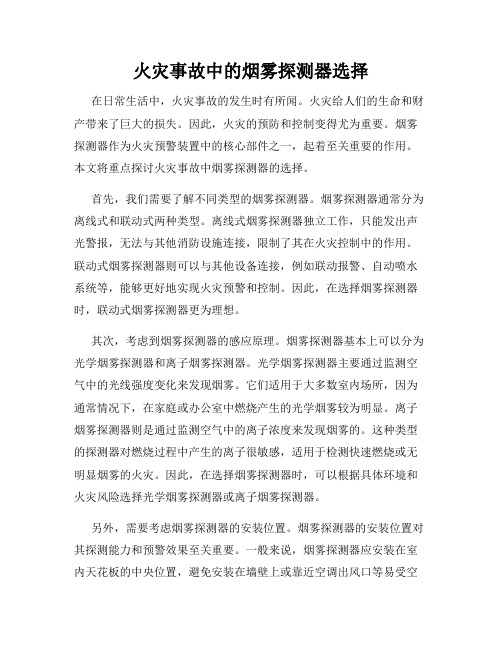 火灾事故中的烟雾探测器选择

在日常生活中，火灾事故的发生时有所闻。火灾给人们的生命和财产带来了巨大的损失。因此，火灾的预防和控制变得尤为重要。烟雾探测器作为火灾预警装置中的核心部件之一，起着至关重要的作用。本文将重点探讨火灾事故中烟雾探测器的选择。

首先，我们需要了解不同类型的烟雾探测器。烟雾探测器通常分为离线式和联动式两种类型。离线式烟雾探测器独立工作，只能发出声光警报，无法与其他消防设施连接，限制了其在火灾控制中的作用。联动式烟雾探测器则可以与其他设备连接，例如联动报警、自动喷水系统等，能够更好地实现火灾预警和控制。因此，在选择烟雾探测器时，联动式烟雾探测器更为理想。

其次，考虑到烟雾探测器的感应原理。烟雾探测器基本上可以分为光学烟雾探测器和离子烟雾探测器。光学烟雾探测器主要通过监测空气中的光线强度变化来发现烟雾。它们适用于大多数室内场所，因为通常情况下，在家庭或办公室中燃烧产生的光学烟雾较为明显。离子烟雾探测器则是通过监测空气中的离子浓度来发现烟雾的。这种类型的探测器对燃烧过程中产生的离子很敏感，适用于检测快速燃烧或无明显烟雾的火灾。因此，在选择烟雾探测器时，可以根据具体环境和火灾风险选择光学烟雾探测器或离子烟雾探测器。

另外，需要考虑烟雾探测器的安装位置。烟雾探测器的安装位置对其探测能力和预警效果至关重要。一般来说，烟雾探测器应安装在室内天花板的中央位置，避免安装在墙壁上或靠近空调出风口等易受空